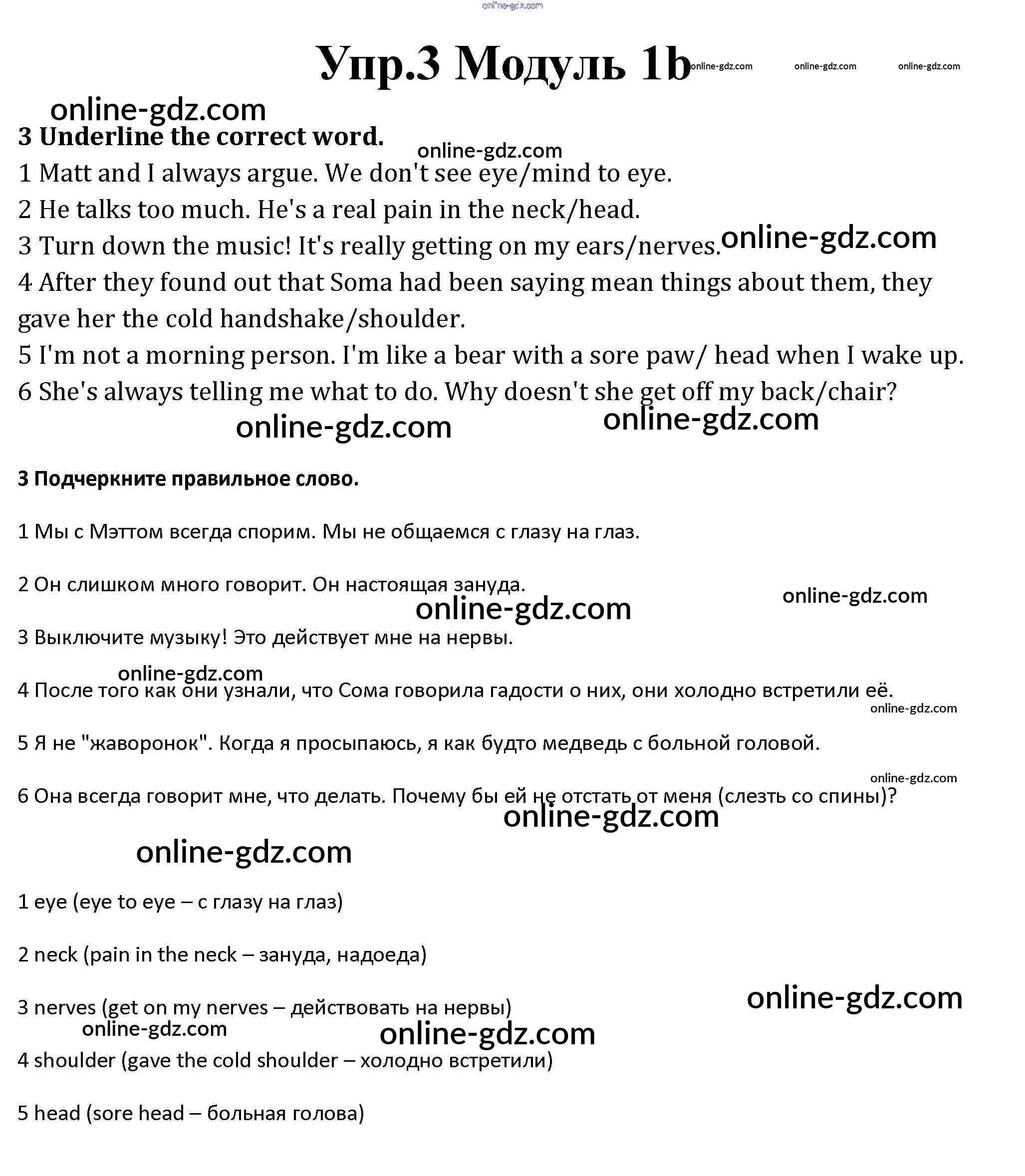 online-gdz.com

Упр.3 Модуль 1b online-gdz.com online-gdz.com online-gdz.com

online-gdz.com

**3 Underline the correct word.** online-gdz.com

1 Matt and I always argue. We don't see eye/mind to eye.

2 He talks too much. He's a real pain in the neck/head.

3 Turn down the music! It's really getting on my ears/nerves. online-gdz.com

4 After they found out that Soma had been saying mean things about them, they gave her the cold handshake/shoulder.

5 I'm not a morning person. I'm like a bear with a sore paw/ head when I wake up.

6 She's always telling me what to do. Why doesn't she get off my back/chair?

online-gdz.com online-gdz.com

**3 Подчеркните правильное слово.**

1 Мы с Мэттом всегда спорим. Мы не общаемся с глазу на глаз.

2 Он слишком много говорит. Он настоящая зануда.

online-gdz.com online-gdz.com

3 Выключите музыку! Это действует мне на нервы.

online-gdz.com

4 После того как они узнали, что Сома говорила гадости о них, они холодно встретили её.

online-gdz.com

5 Я не "жаворонок". Когда я просыпаюсь, я как будто медведь с больной головой.

online-gdz.com

6 Она всегда говорит мне, что делать. Почему бы ей не отстать от меня (слезть со спины)?

online-gdz.com

online-gdz.com

1 eye (eye to eye – с глазу на глаз)

2 neck (pain in the neck – зануда, надоеда)

online-gdz.com

3 nerves (get on my nerves – действовать на нервы)

online-gdz.com online-gdz.com

4 shoulder (gave the cold shoulder – холодно встретили)

5 head (sore head – больная голова)